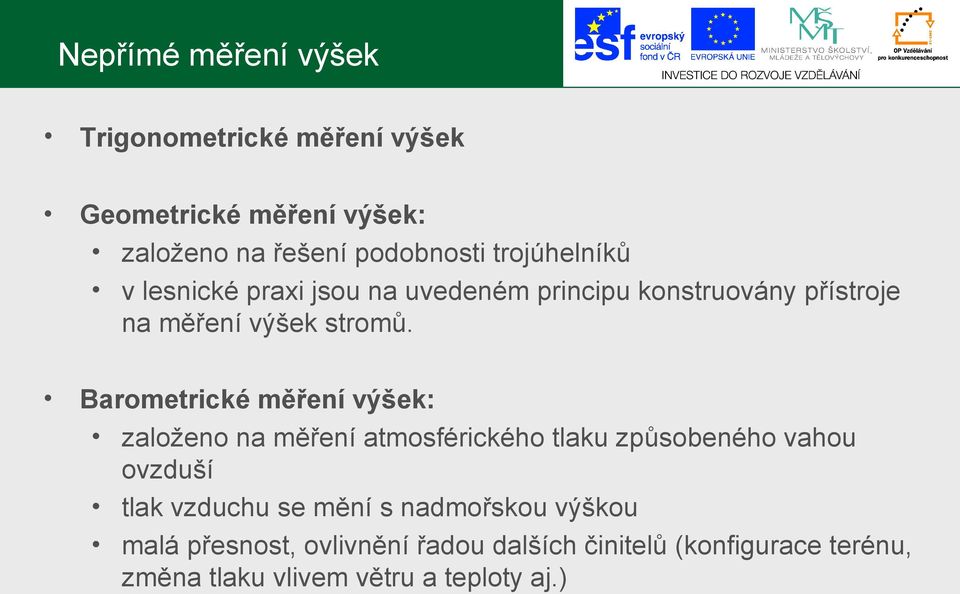 Nepřímé měření výšek

esf evropský sociální fond v ČR
EVROPSKÁ UNIE
MŠMT MINISTERSTVO ŠKOLSTVÍ, MLÁDEŽE A TĚLOVÝCHOVY
OP Vzdělávání pro konkurenceschopnost
INVESTICE DO ROZVOJE VZDĚLÁVÁNÍ

• Trigonometrické měření výšek

• Geometrické měření výšek:
  • založeno na řešení podobnosti trojúhelníků
  • v lesnické praxi jsou na uvedeném principu konstruovány přístroje na měření výšek stromů.

• Barometrické měření výšek:
  • založeno na měření atmosférického tlaku způsobeného vahou ovzduší
  • tlak vzduchu se mění s nadmořskou výškou
  • malá přesnost, ovlivnění řadou dalších činitelů (konfigurace terénu, změna tlaku vlivem větru a teploty aj.)